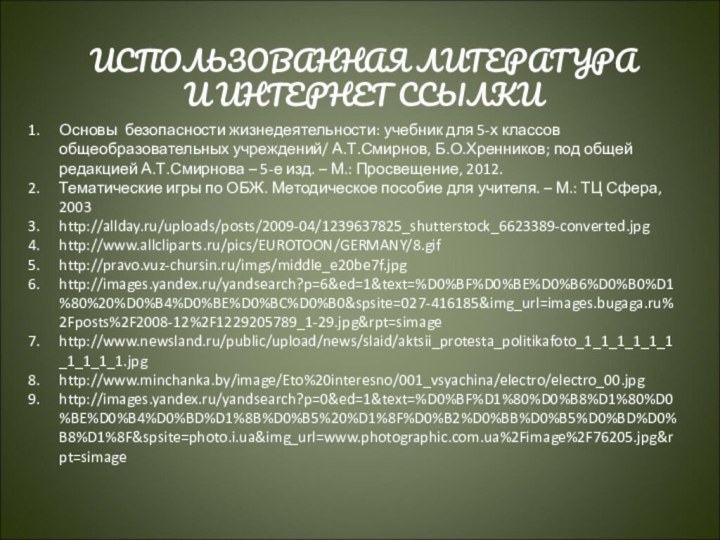 ИСПОЛЬЗОВАННАЯ ЛИТЕРАТУРА И ИНТЕРНЕТ ССЫЛКИ

1. Основы безопасности жизнедеятельности: учебник для 5-х классов общеобразовательных учреждений/ А.Т.Смирнов, Б.О.Хренников; под общей редакцией А.Т.Смирнова – 5-е изд. – М.: Просвещение, 2012.
2. Тематические игры по ОБЖ. Методическое пособие для учителя. – М.: ТЦ Сфера, 2003
3. http://allday.ru/uploads/posts/2009-04/1239637825_shutterstock_6623389-converted.jpg
4. http://www.allcliparts.ru/pics/EUROTOON/GERMANY/8.gif
5. http://pravo.vuz-chursin.ru/imgs/middle_e20be7f.jpg
6. http://images.yandex.ru/yandsearch?p=6&ed=1&text=%D0%BF%D0%BE%D0%B6%D0%B0%D1%80%20%D0%B4%D0%BE%D0%BC%D0%B0&spsite=027-416185&img_url=images.bugaga.ru%2Fposts%2F2008-12%2F1229205789_1-29.jpg&rpt=simage
7. http://www.newsland.ru/public/upload/news/slaid/aktsii_protesta_politikafoto_1_1_1_1_1_1_1_1_1_1.jpg
8. http://www.minchanka.by/image/Eto%20interesno/001_vsyachina/electro/electro_00.jpg
9. http://images.yandex.ru/yandsearch?p=0&ed=1&text=%D0%BF%D1%80%D0%B8%D1%80%D0%BE%D0%B4%D0%BD%D1%8B%D0%B5%20%D1%8F%D0%B2%D0%BB%D0%B5%D0%BD%D0%B8%D1%8F&spsite=photo.i.ua&img_url=www.photographic.com.ua%2Fimage%2F76205.jpg&rpt=simage